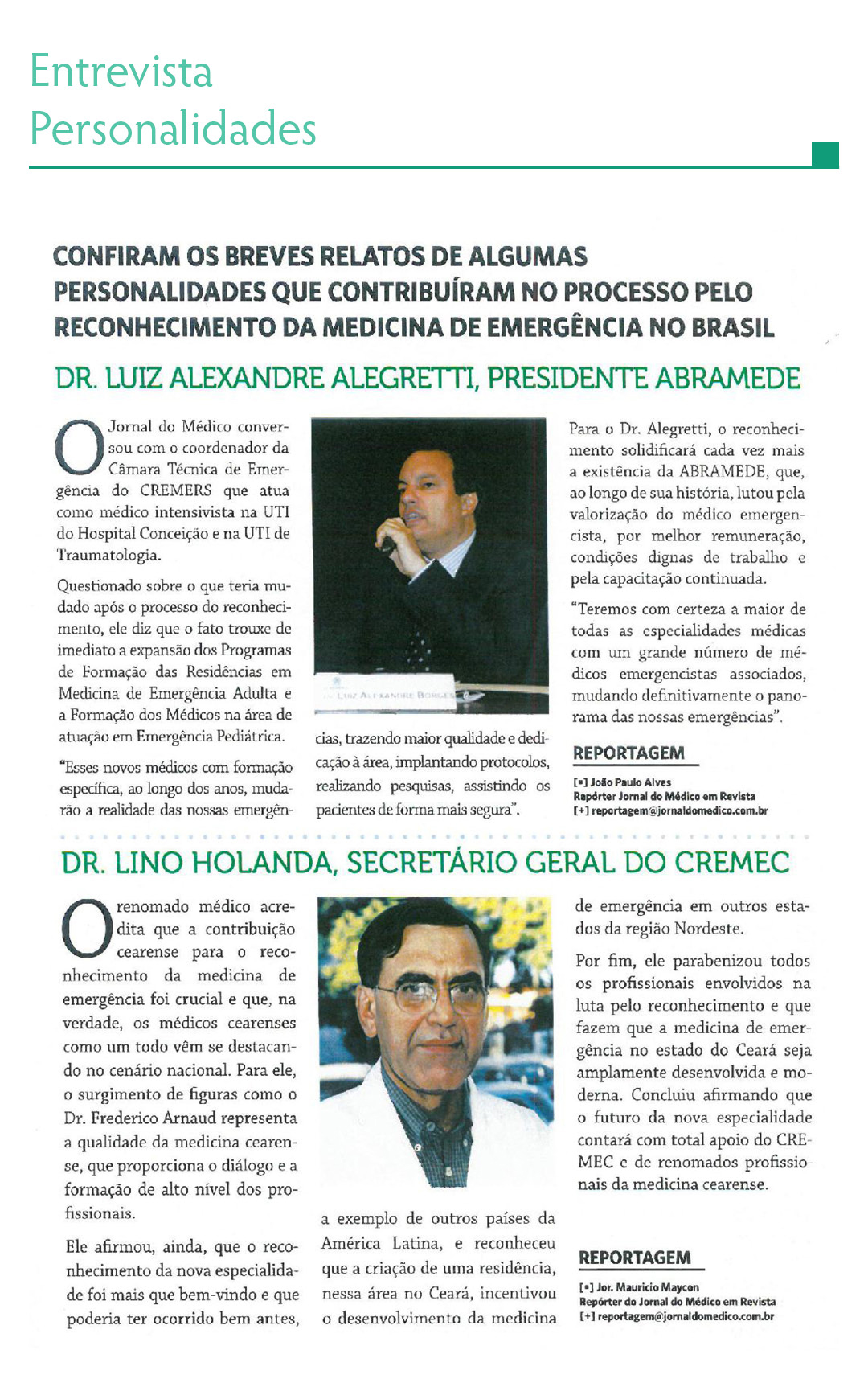 Entrevista
Personalidades

CONFIRAM OS BREVES RELATOS DE ALGUMAS PERSONALIDADES QUE CONTRIBUÍRAM NO PROCESSO PELO RECONHECIMENTO DA MEDICINA DE EMERGÊNCIA NO BRASIL

DR. LUIZ ALEXANDRE ALEGRETTI, PRESIDENTE ABRAMEDE

O Jornal do Médico conversou com o coordenador da Câmara Técnica de Emergência do CREMERS que atua como médico intensivista na UTI do Hospital Conceição e na UTI de Traumatologia.

Questionado sobre o que teria mudado após o processo do reconhecimento, ele diz que o fato trouxe de imediato a expansão dos Programas de Formação das Residências em Medicina de Emergência Adulta e a Formação dos Médicos na área de atuação em Emergência Pediátrica.

"Esses novos médicos com formação específica, ao longo dos anos, mudarão a realidade das nossas emergências, trazendo maior qualidade e dedicação à área, implantando protocolos, realizando pesquisas, assistindo os pacientes de forma mais segura".

LUIZ ALEXANDRE BORGES

Para o Dr. Alegretti, o reconhecimento solidificará cada vez mais a existência da ABRAMEDE, que, ao longo de sua história, lutou pela valorização do médico emergencista, por melhor remuneração, condições dignas de trabalho e pela capacitação continuada.

"Teremos com certeza a maior de todas as especialidades médicas com um grande número de médicos emergencistas associados, mudando definitivamente o panorama das nossas emergências".

REPORTAGEM
[•] João Paulo Alves
Repórter Jornal do Médico em Revista
[+] reportagem@jornaldomedico.com.br

DR. LINO HOLANDA, SECRETÁRIO GERAL DO CREMEC

O renomado médico acredita que a contribuição cearense para o reconhecimento da medicina de emergência foi crucial e que, na verdade, os médicos cearenses como um todo vêm se destacando no cenário nacional. Para ele, o surgimento de figuras como o Dr. Frederico Arnaud representa a qualidade da medicina cearense, que proporciona o diálogo e a formação de alto nível dos profissionais.

Ele afirmou, ainda, que o reconhecimento da nova especialidade foi mais que bem-vindo e que poderia ter ocorrido bem antes, a exemplo de outros países da América Latina, e reconheceu que a criação de uma residência, nessa área no Ceará, incentivou o desenvolvimento da medicina de emergência em outros estados da região Nordeste.

Por fim, ele parabenizou todos os profissionais envolvidos na luta pelo reconhecimento e que fazem que a medicina de emergência no estado do Ceará seja amplamente desenvolvida e moderna. Concluiu afirmando que o futuro da nova especialidade contará com total apoio do CREMEC e de renomados profissionais da medicina cearense.

REPORTAGEM
[•] Jor. Mauricio Maycon
Repórter do Jornal do Médico em Revista
[+] reportagem@jornaldomedico.com.br